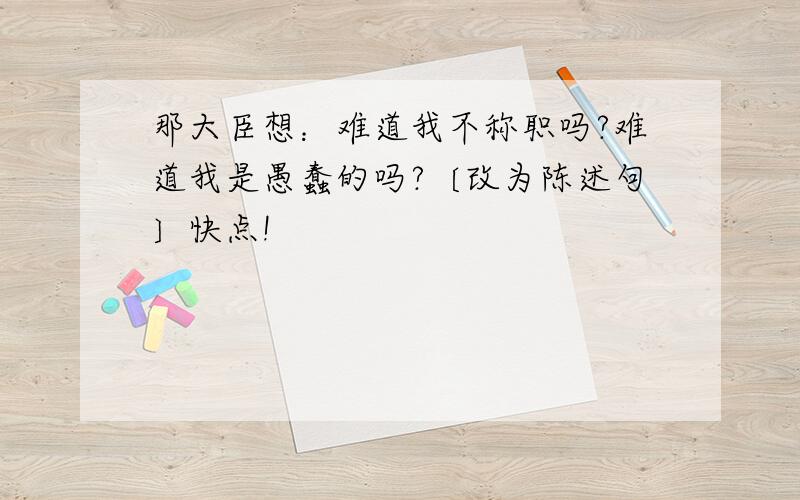 那大臣想：难道我不称职吗?难道我是愚蠢的吗?〔改为陈述句〕快点!